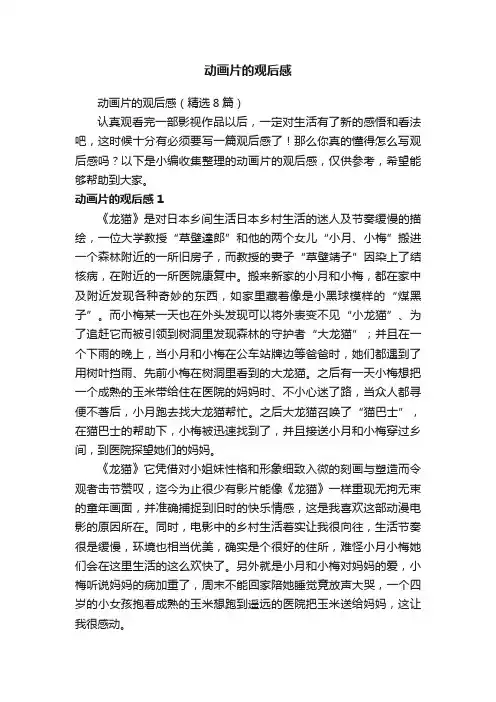 动画片的观后感

动画片的观后感（精选8篇）

认真观看完一部影视作品以后，一定对生活有了新的感悟和看法吧，这时候十分有必须要写一篇观后感了！那么你真的懂得怎么写观后感吗？以下是小编收集整理的动画片的观后感，仅供参考，希望能够帮助到大家。

动画片的观后感1

《龙猫》是对日本乡间生活日本乡村生活的迷人及节奏缓慢的描绘，一位大学教授“草壁達郎”和他的两个女儿“小月、小梅”搬进一个森林附近的一所旧房子，而教授的妻子“草壁靖子”因染上了结核病，在附近的一所医院康复中。搬来新家的小月和小梅，都在家中及附近发现各种奇妙的东西，如家里藏着像是小黑球模样的“煤黑子”。而小梅某一天也在外头发现可以将外表变不见“小龙猫”、为了追赶它而被引领到树洞里发现森林的守护者“大龙猫”；并且在一个下雨的晚上，当小月和小梅在公车站牌边等爸爸时，她们都遇到了用树叶挡雨、先前小梅在树洞里看到的大龙猫。之后有一天小梅想把一个成熟的玉米带给住在医院的妈妈时、不小心迷了路，当众人都寻便不著后，小月跑去找大龙猫帮忙。之后大龙猫召唤了“猫巴士”，在猫巴士的帮助下，小梅被迅速找到了，并且接送小月和小梅穿过乡间，到医院探望她们的妈妈。

《龙猫》它凭借对小姐妹性格和形象细致入微的刻画与塑造而令观者击节赞叹，迄今为止很少有影片能像《龙猫》一样重现无拘无束的童年画面，并准确捕捉到旧时的快乐情感，这是我喜欢这部动漫电影的原因所在。同时，电影中的乡村生活着实让我很向往，生活节奏很是缓慢，环境也相当优美，确实是个很好的住所，难怪小月小梅她们会在这里生活的这么欢快了。另外就是小月和小梅对妈妈的爱，小梅听说妈妈的病加重了，周末不能回家陪她睡觉竟放声大哭，一个四岁的小女孩抱着成熟的玉米想跑到遥远的医院把玉米送给妈妈，这让我很感动。